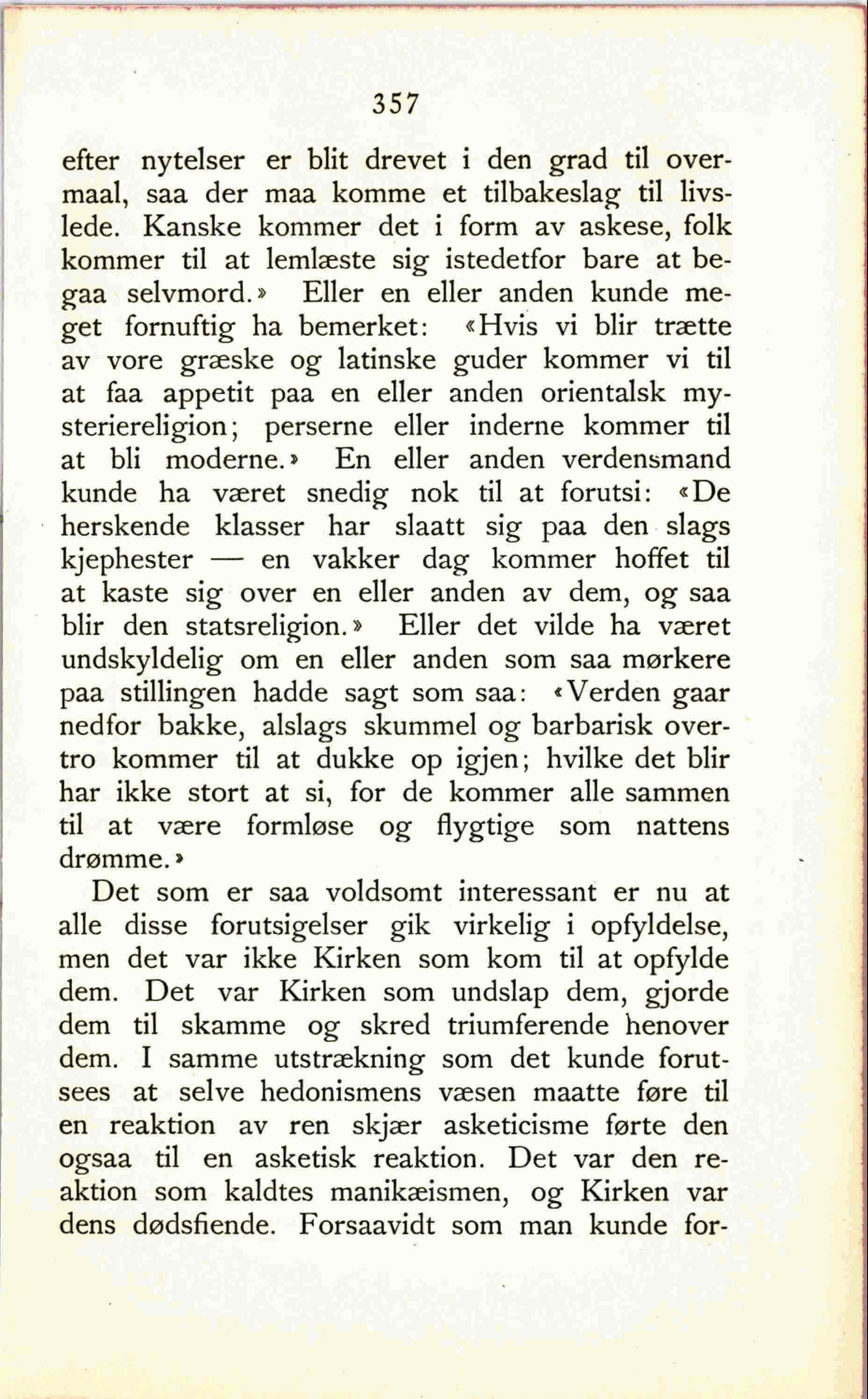 357

efter nytelser er blit drevet i den grad til overmaal, saa der maa komme et tilbakeslag til livslede. Kanske kommer det i form av askese, folk kommer til at lemlæste sig istedetfor bare at begaa selvmord.» Eller en eller anden kunde meget fornuftig ha bemerket: «Hvis vi blir trætte av vore græske og latinske guder kommer vi til at faa appetit paa en eller anden orientalsk mysteriereligion; perserne eller inderne kommer til at bli moderne.» En eller anden verdensmand kunde ha været snedig nok til at forutsi: «De herskende klasser har slaatt sig paa den slags kjephester — en vakker dag kommer hoffet til at kaste sig over en eller anden av dem, og saa blir den statsreligion.» Eller det vilde ha været undskyldelig om en eller anden som saa mørkere paa stillingen hadde sagt som saa: «Verden gaar nedfor bakke, alslags skummel og barbarisk overtro kommer til at dukke op igjen; hvilke det blir har ikke stort at si, for de kommer alle sammen til at være formløse og flygtige som nattens drømme.»

Det som er saa voldsomt interessant er nu at alle disse forutsigelser gik virkelig i opfyldelse, men det var ikke Kirken som kom til at opfylde dem. Det var Kirken som undslap dem, gjorde dem til skamme og skred triumferende henover dem. I samme utstrækning som det kunde forutsees at selve hedonismens væsen maatte føre til en reaktion av ren skjær asketicisme førte den ogsaa til en asketisk reaktion. Det var den reaktion som kaldtes manikæismen, og Kirken var dens dødsfiende. Forsaavidt som man kunde for-